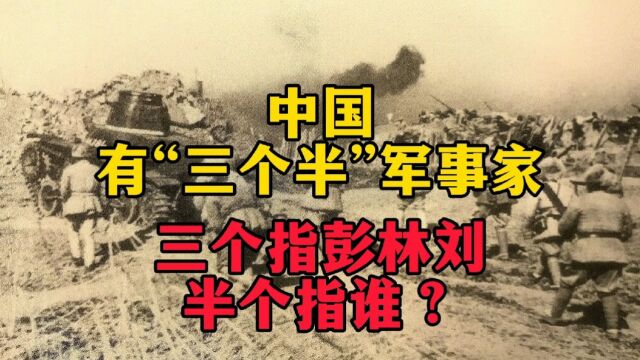 中国
有“三个半”军事家
三个指彭林刘
半个指谁？